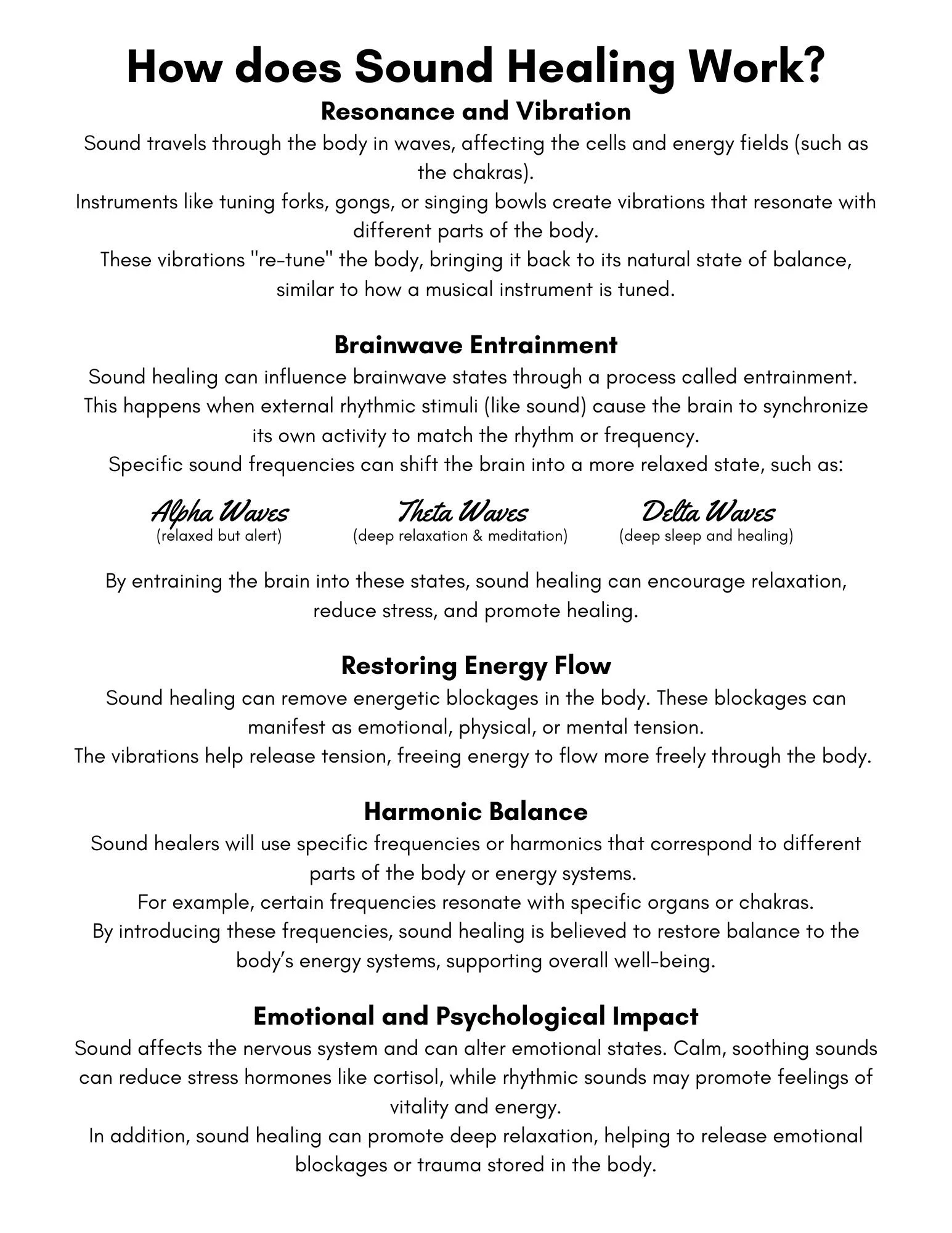 How does Sound Healing Work?

Resonance and Vibration

Sound travels through the body in waves, affecting the cells and energy fields (such as the chakras).
Instruments like tuning forks, gongs, or singing bowls create vibrations that resonate with different parts of the body.
These vibrations "re-tune" the body, bringing it back to its natural state of balance, similar to how a musical instrument is tuned.

Brainwave Entrainment

Sound healing can influence brainwave states through a process called entrainment.
This happens when external rhythmic stimuli (like sound) cause the brain to synchronize its own activity to match the rhythm or frequency.
Specific sound frequencies can shift the brain into a more relaxed state, such as:

Alpha Waves
(relaxed but alert)

Theta Waves
(deep relaxation & meditation)

Delta Waves
(deep sleep and healing)

By entraining the brain into these states, sound healing can encourage relaxation, reduce stress, and promote healing.

Restoring Energy Flow

Sound healing can remove energetic blockages in the body. These blockages can manifest as emotional, physical, or mental tension.
The vibrations help release tension, freeing energy to flow more freely through the body.

Harmonic Balance

Sound healers will use specific frequencies or harmonics that correspond to different parts of the body or energy systems.
For example, certain frequencies resonate with specific organs or chakras.
By introducing these frequencies, sound healing is believed to restore balance to the body's energy systems, supporting overall well-being.

Emotional and Psychological Impact

Sound affects the nervous system and can alter emotional states. Calm, soothing sounds can reduce stress hormones like cortisol, while rhythmic sounds may promote feelings of vitality and energy.
In addition, sound healing can promote deep relaxation, helping to release emotional blockages or trauma stored in the body.